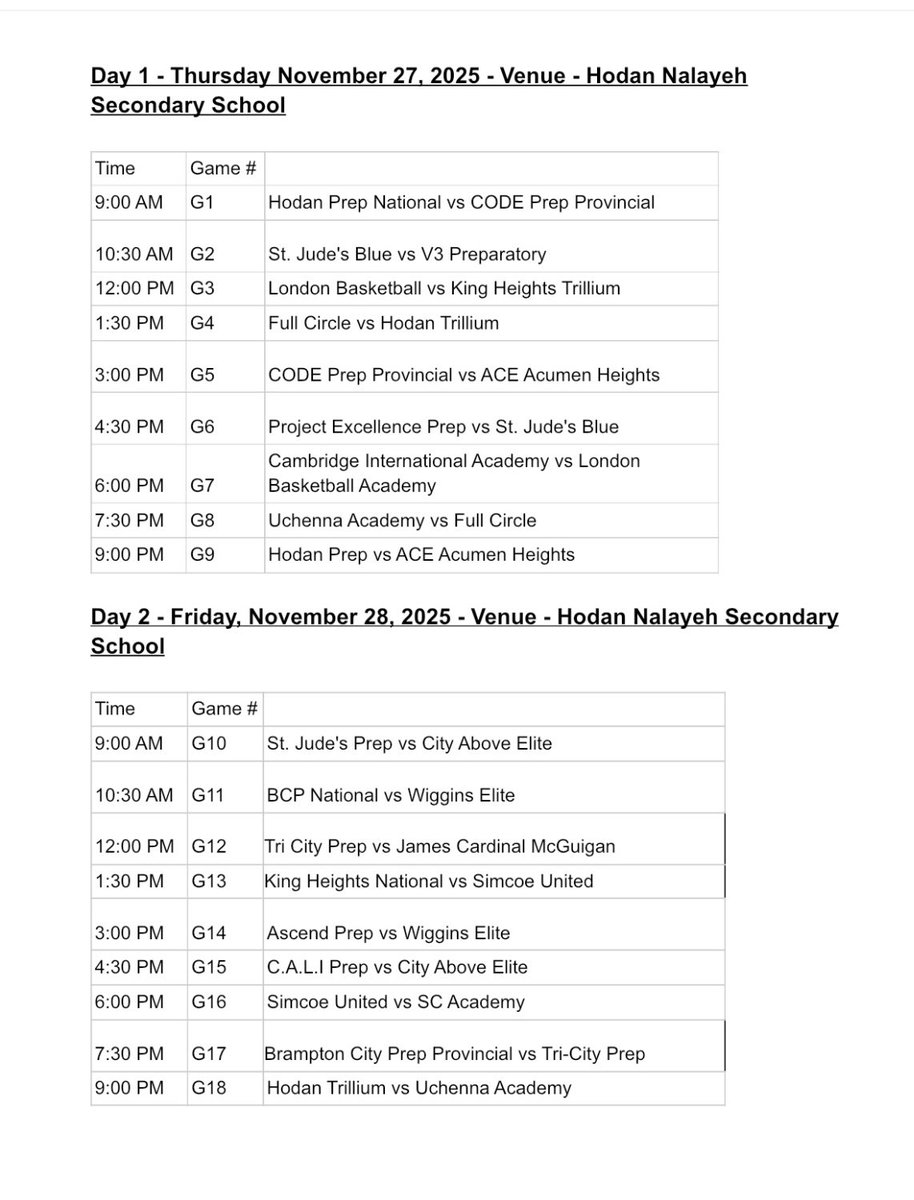 Day 1 - Thursday November 27, 2025 - Venue - Hodan Nalayeh Secondary School

| Time | Game # | |
|---|---|---|
| 9:00 AM | G1 | Hodan Prep National vs CODE Prep Provincial |
| 10:30 AM | G2 | St. Jude's Blue vs V3 Preparatory |
| 12:00 PM | G3 | London Basketball vs King Heights Trillium |
| 1:30 PM | G4 | Full Circle vs Hodan Trillium |
| 3:00 PM | G5 | CODE Prep Provincial vs ACE Acumen Heights |
| 4:30 PM | G6 | Project Excellence Prep vs St. Jude's Blue |
| 6:00 PM | G7 | Cambridge International Academy vs London Basketball Academy |
| 7:30 PM | G8 | Uchenna Academy vs Full Circle |
| 9:00 PM | G9 | Hodan Prep vs ACE Acumen Heights |

Day 2 - Friday, November 28, 2025 - Venue - Hodan Nalayeh Secondary School

| Time | Game # | |
|---|---|---|
| 9:00 AM | G10 | St. Jude's Prep vs City Above Elite |
| 10:30 AM | G11 | BCP National vs Wiggins Elite |
| 12:00 PM | G12 | Tri City Prep vs James Cardinal McGuigan |
| 1:30 PM | G13 | King Heights National vs Simcoe United |
| 3:00 PM | G14 | Ascend Prep vs Wiggins Elite |
| 4:30 PM | G15 | C.A.L.I Prep vs City Above Elite |
| 6:00 PM | G16 | Simcoe United vs SC Academy |
| 7:30 PM | G17 | Brampton City Prep Provincial vs Tri-City Prep |
| 9:00 PM | G18 | Hodan Trillium vs Uchenna Academy |